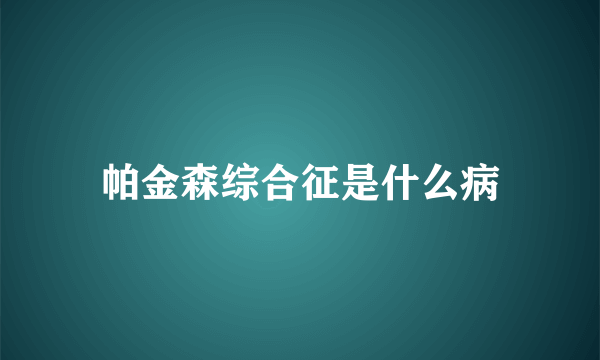 帕金森综合征是什么病